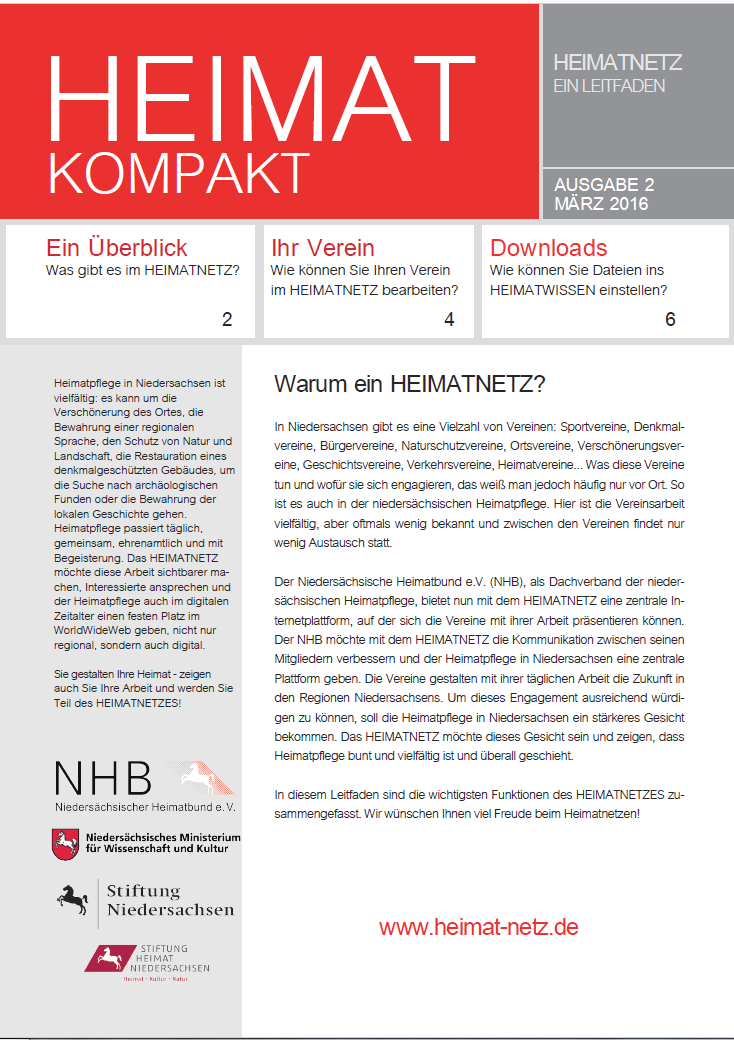 HEIMAT
KOMPAKT

HEIMATNETZ
EIN LEITFADEN

AUSGABE 2
MÄRZ 2016

Ein Überblick
Was gibt es im HEIMATNETZ?
2

Ihr Verein
Wie können Sie Ihren Verein im HEIMATNETZ bearbeiten?
4

Downloads
Wie können Sie Dateien ins HEIMATWISSEN einstellen?
6

Heimatpflege in Niedersachsen ist vielfältig: es kann um die Verschönerung des Ortes, die Bewahrung einer regionalen Sprache, den Schutz von Natur und Landschaft, die Restauration eines denkmalgeschützten Gebäudes, um die Suche nach archäologischen Funden oder die Bewahrung der lokalen Geschichte gehen. Heimatpflege passiert täglich, gemeinsam, ehrenamtlich und mit Begeisterung. Das HEIMATNETZ möchte diese Arbeit sichtbarer machen, Interessierte ansprechen und der Heimatpflege auch im digitalen Zeitalter einen festen Platz im WorldWideWeb geben, nicht nur regional, sondern auch digital.

Sie gestalten Ihre Heimat - zeigen auch Sie Ihre Arbeit und werden Sie Teil des HEIMATNETZES!

NHB
Niedersächsischer Heimatbund e.V.

Niedersächsisches Ministerium für Wissenschaft und Kultur

Stiftung Niedersachsen

STIFTUNG HEIMAT NIEDERSACHSEN
Heimat · Kultur · Natur

Warum ein HEIMATNETZ?

In Niedersachsen gibt es eine Vielzahl von Vereinen: Sportvereine, Denkmalvereine, Bürgervereine, Naturschutzvereine, Ortsvereine, Verschönerungsvereine, Geschichtsvereine, Verkehrsvereine, Heimatvereine... Was diese Vereine tun und wofür sie sich engagieren, das weiß man jedoch häufig nur vor Ort. So ist es auch in der niedersächsischen Heimatpflege. Hier ist die Vereinsarbeit vielfältig, aber oftmals wenig bekannt und zwischen den Vereinen findet nur wenig Austausch statt.

Der Niedersächsische Heimatbund e.V. (NHB), als Dachverband der niedersächsischen Heimatpflege, bietet nun mit dem HEIMATNETZ eine zentrale Internetplattform, auf der sich die Vereine mit ihrer Arbeit präsentieren können. Der NHB möchte mit dem HEIMATNETZ die Kommunikation zwischen seinen Mitgliedern verbessern und der Heimatpflege in Niedersachsen eine zentrale Plattform geben. Die Vereine gestalten mit ihrer täglichen Arbeit die Zukunft in den Regionen Niedersachsens. Um dieses Engagement ausreichend würdigen zu können, soll die Heimatpflege in Niedersachsen ein stärkeres Gesicht bekommen. Das HEIMATNETZ möchte dieses Gesicht sein und zeigen, dass Heimatpflege bunt und vielfältig ist und überall geschieht.

In diesem Leitfaden sind die wichtigsten Funktionen des HEIMATNETZES zusammengefasst. Wir wünschen Ihnen viel Freude beim Heimatnetzen!

www.heimat-netz.de